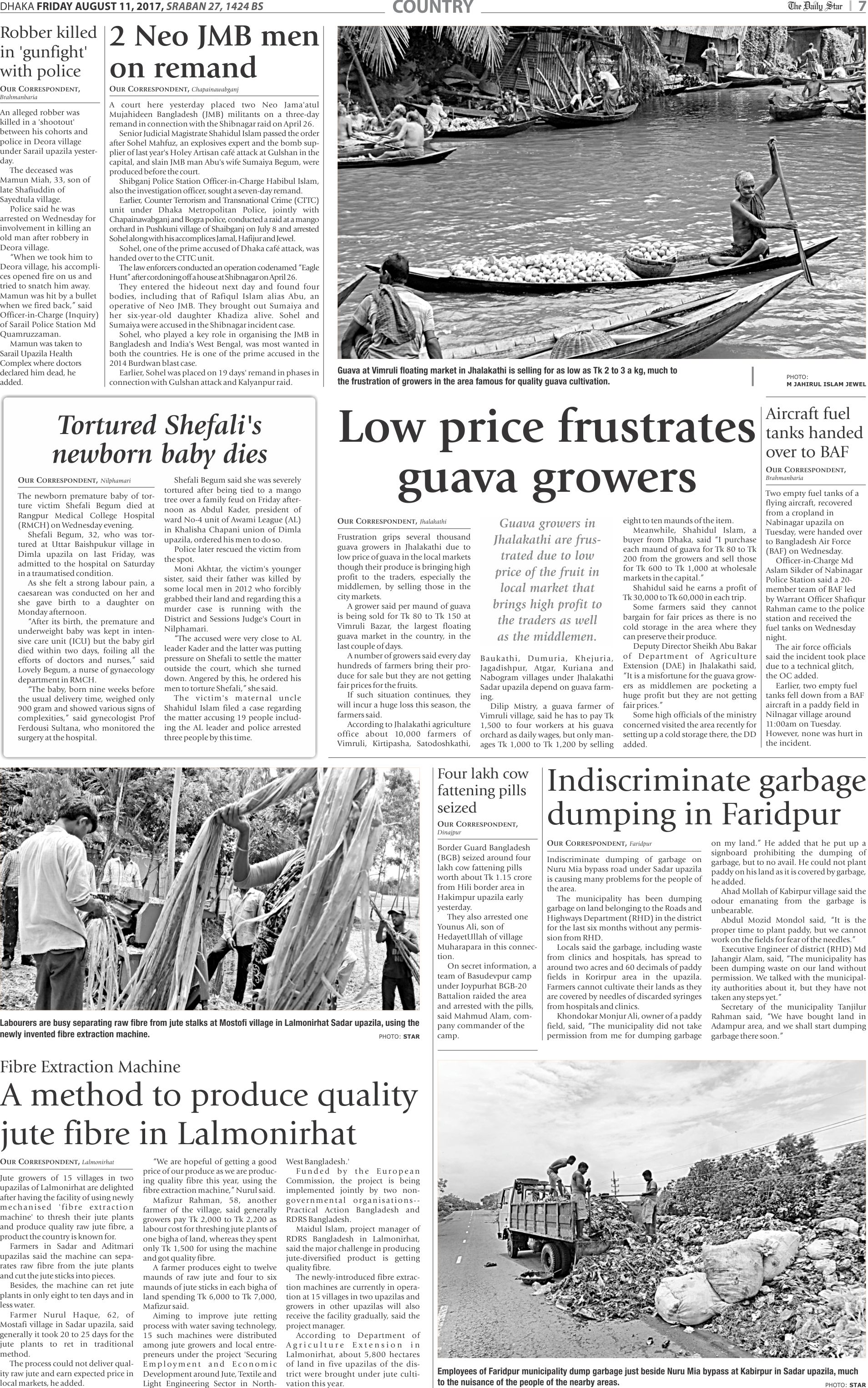 DHAKA FRIDAY AUGUST 11, 2017, SRABAN 27, 1424 BS

COUNTRY

The Daily Star | 7

Robber killed in 'gunfight' with police

OUR CORRESPONDENT, Brahmanbaria

An alleged robber was killed in a 'shootout' between his cohorts and police in Deora village under Sarail upazila yesterday.

The deceased was Mamun Miah, 33, son of late Shafiuddin of Sayedtula village.

Police said he was arrested on Wednesday for involvement in killing an old man after robbery in Deora village.

"When we took him to Deora village, his accomplices opened fire on us and tried to snatch him away. Mamun was hit by a bullet when we fired back," said Officer-in-Charge (Inquiry) of Sarail Police Station Md Quamruzzaman.

Mamun was taken to Sarail Upazila Health Complex where doctors declared him dead, he added.

2 Neo JMB men on remand

OUR CORRESPONDENT, Chapainawabganj

A court here yesterday placed two Neo Jama'atul Mujahideen Bangladesh (JMB) militants on a three-day remand in connection with the Shibnagar raid on April 26.

Senior Judicial Magistrate Shahidul Islam passed the order after Sohel Mahfuz, an explosives expert and the bomb supplier of last year's Holey Artisan café attack at Gulshan in the capital, and slain JMB man Abu's wife Sumaiya Begum, were produced before the court.

Shibganj Police Station Officer-in-Charge Habibul Islam, also the investigation officer, sought a seven-day remand.

Earlier, Counter Terrorism and Transnational Crime (CTTC) unit under Dhaka Metropolitan Police, jointly with Chapainawabganj and Bogra police, conducted a raid at a mango orchard in Pushkuni village of Shaibganj on July 8 and arrested Sohel along with his accomplices Jamal, Hafijur and Jewel.

Sohel, one of the prime accused of Dhaka café attack, was handed over to the CTTC unit.

The law enforcers conducted an operation codenamed "Eagle Hunt" after cordoning off a house at Shibnagar on April 26.

They entered the hideout next day and found four bodies, including that of Rafiqul Islam alias Abu, an operative of Neo JMB. They brought out Sumaiya and her six-year-old daughter Khadiza alive. Sohel and Sumaiya were accused in the Shibnagar incident case.

Sohel, who played a key role in organising the JMB in Bangladesh and India's West Bengal, was most wanted in both the countries. He is one of the prime accused in the 2014 Burdwan blast case.

Earlier, Sohel was placed on 19 days' remand in phases in connection with Gulshan attack and Kalyanpur raid.

Guava at Vimruli floating market in Jhalakathi is selling for as low as Tk 2 to 3 a kg, much to the frustration of growers in the area famous for quality guava cultivation.

PHOTO: M JAHIRUL ISLAM JEWEL

Tortured Shefali's newborn baby dies

OUR CORRESPONDENT, Nilphamari

The newborn premature baby of torture victim Shefali Begum died at Rangpur Medical College Hospital (RMCH) on Wednesday evening.

Shefali Begum, 32, who was tortured at Uttar Baishpukur village in Dimla upazila on last Friday, was admitted to the hospital on Saturday in a traumatised condition.

As she felt a strong labour pain, a caesarean was conducted on her and she gave birth to a daughter on Monday afternoon.

"After its birth, the premature and underweight baby was kept in intensive care unit (ICU) but the baby girl died within two days, foiling all the efforts of doctors and nurses," said Lovely Begum, a nurse of gynaecology department in RMCH.

"The baby, born nine weeks before the usual delivery time, weighed only 900 gram and showed various signs of complexities," said gynecologist Prof Ferdousi Sultana, who monitored the surgery at the hospital.

Shefali Begum said she was severely tortured after being tied to a mango tree over a family feud on Friday afternoon as Abdul Kader, president of ward No-4 unit of Awami League (AL) in Khalisha Chapani union of Dimla upazila, ordered his men to do so.

Police later rescued the victim from the spot.

Moni Akhtar, the victim's younger sister, said their father was killed by some local men in 2012 who forcibly grabbed their land and regarding this a murder case is running with the District and Sessions Judge's Court in Nilphamari.

"The accused were very close to AL leader Kader and the latter was putting pressure on Shefali to settle the matter outside the court, which she turned down. Angered by this, he ordered his men to torture Shefali," she said.

The victim's maternal uncle Shahidul Islam filed a case regarding the matter accusing 19 people including the AL leader and police arrested three people by this time.

Low price frustrates guava growers

OUR CORRESPONDENT, Jhalakathi

Frustration grips several thousand guava growers in Jhalakathi due to low price of guava in the local markets though their produce is bringing high profit to the traders, especially the middlemen, by selling those in the city markets.

A grower said per maund of guava is being sold for Tk 80 to Tk 150 at Vimruli Bazar, the largest floating guava market in the country, in the last couple of days.

A number of growers said every day hundreds of farmers bring their produce for sale but they are not getting fair prices for the fruits.

If such situation continues, they will incur a huge loss this season, the farmers said.

According to Jhalakathi agriculture office about 10,000 farmers of Vimruli, Kirtipasha, Satodoshkathi,

Guava growers in Jhalakathi are frustrated due to low price of the fruit in local market that brings high profit to the traders as well as the middlemen.

Baukathi, Dumuria, Khejuria, Jagadishpur, Atgar, Kuriana and Nabogram villages under Jhalakathi Sadar upazila depend on guava farming.

Dilip Mistry, a guava farmer of Vimruli village, said he has to pay Tk 1,500 to four workers at his guava orchard as daily wages, but only manages Tk 1,000 to Tk 1,200 by selling eight to ten maunds of the item.

Meanwhile, Shahidul Islam, a buyer from Dhaka, said "I purchase each maund of guava for Tk 80 to Tk 200 from the growers and sell those for Tk 600 to Tk 1,000 at wholesale markets in the capital."

Shahidul said he earns a profit of Tk 30,000 to Tk 60,000 in each trip.

Some farmers said they cannot bargain for fair prices as there is no cold storage in the area where they can preserve their produce.

Deputy Director Sheikh Abu Bakar of Department of Agriculture Extension (DAE) in Jhalakathi said, "It is a misfortune for the guava growers as middlemen are pocketing a huge profit but they are not getting fair prices."

Some high officials of the ministry concerned visited the area recently for setting up a cold storage there, the DD added.

Aircraft fuel tanks handed over to BAF

OUR CORRESPONDENT, Brahmanbaria

Two empty fuel tanks of a flying aircraft, recovered from a cropland in Nabinagar upazila on Tuesday, were handed over to Bangladesh Air Force (BAF) on Wednesday.

Officer-in-Charge Md Aslam Sikder of Nabinagar Police Station said a 20-member team of BAF led by Warrant Officer Shafiqur Rahman came to the police station and received the fuel tanks on Wednesday night.

The air force officials said the incident took place due to a technical glitch, the OC added.

Earlier, two empty fuel tanks fell down from a BAF aircraft in a paddy field in Nilnagar village around 11:00am on Tuesday. However, none was hurt in the incident.

Labourers are busy separating raw fibre from jute stalks at Mostofi village in Lalmonirhat Sadar upazila, using the newly invented fibre extraction machine.

PHOTO: STAR

Four lakh cow fattening pills seized

OUR CORRESPONDENT, Dinajpur

Border Guard Bangladesh (BGB) seized around four lakh cow fattening pills worth about Tk 1.15 crore from Hili border area in Hakimpur upazila early yesterday.

They also arrested one Younus Ali, son of HedayetUllah of village Muharapara in this connection.

On secret information, a team of Basudevpur camp under Joypurhat BGB-20 Battalion raided the area and arrested with the pills, said Mahmud Alam, company commander of the camp.

Indiscriminate garbage dumping in Faridpur

OUR CORRESPONDENT, Faridpur

Indiscriminate dumping of garbage on Nuru Mia bypass road under Sadar upazila is causing many problems for the people of the area.

The municipality has been dumping garbage on land belonging to the Roads and Highways Department (RHD) in the district for the last six months without any permission from RHD.

Locals said the garbage, including waste from clinics and hospitals, has spread to around two acres and 60 decimals of paddy fields in Korirpur area in the upazila. Farmers cannot cultivate their lands as they are covered by needles of discarded syringes from hospitals and clinics.

Khondokar Monjur Ali, owner of a paddy field, said, "The municipality did not take permission from me for dumping garbage on my land." He added that he put up a signboard prohibiting the dumping of garbage, but to no avail. He could not plant paddy on his land as it is covered by garbage, he added.

Ahad Mollah of Kabirpur village said the odour emanating from the garbage is unbearable.

Abdul Mozid Mondol said, "It is the proper time to plant paddy, but we cannot work on the fields for fear of the needles."

Executive Engineer of district (RHD) Md Jahangir Alam, said, "The municipality has been dumping waste on our land without permission. We talked with the municipality authorities about it, but they have not taken any steps yet."

Secretary of the municipality Tanjilur Rahman said, "We have bought land in Adampur area, and we shall start dumping garbage there soon."

Fibre Extraction Machine

A method to produce quality jute fibre in Lalmonirhat

OUR CORRESPONDENT, Lalmonirhat

Jute growers of 15 villages in two upazilas of Lalmonirhat are delighted after having the facility of using newly mechanised 'fibre extraction machine' to thresh their jute plants and produce quality raw jute fibre, a product the country is known for.

Farmers in Sadar and Aditmari upazilas said the machine can separates raw fibre from the jute plants and cut the jute sticks into pieces.

Besides, the machine can ret jute plants in only eight to ten days and in less water.

Farmer Nurul Haque, 62, of Mostafi village in Sadar upazila, said generally it took 20 to 25 days for the jute plants to ret in traditional method.

The process could not deliver quality raw jute and earn expected price in local markets, he added.

"We are hopeful of getting a good price of our produce as we are producing quality fibre this year, using the fibre extraction machine," Nurul said.

Mafizur Rahman, 58, another farmer of the village, said generally growers pay Tk 2,000 to Tk 2,200 as labour cost for threshing jute plants of one bigha of land, whereas they spent only Tk 1,500 for using the machine and got quality fibre.

A farmer produces eight to twelve maunds of raw jute and four to six maunds of jute sticks in each bigha of land spending Tk 6,000 to Tk 7,000, Mafizur said.

Aiming to improve jute retting process with water saving technology, 15 such machines were distributed among jute growers and local entrepreneurs under the project 'Securing Employment and Economic Development around Jute, Textile and Light Engineering Sector in North-West Bangladesh.'

Funded by the European Commission, the project is being implemented jointly by two non-governmental organisations--Practical Action Bangladesh and RDRS Bangladesh.

Maidul Islam, project manager of RDRS Bangladesh in Lalmonirhat, said the major challenge in producing jute-diversified product is getting quality fibre.

The newly-introduced fibre extraction machines are currently in operation at 15 villages in two upazilas and growers in other upazilas will also receive the facility gradually, said the project manager.

According to Department of Agriculture Extension in Lalmonirhat, about 5,800 hectares of land in five upazilas of the district were brought under jute cultivation this year.

Employees of Faridpur municipality dump garbage just beside Nuru Mia bypass at Kabirpur in Sadar upazila, much to the nuisance of the people of the nearby areas.

PHOTO: STAR